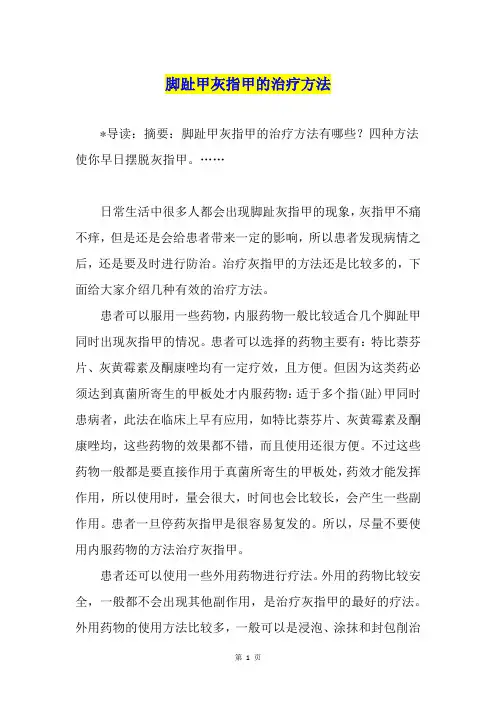 脚趾甲灰指甲的治疗方法

*导读：摘要：脚趾甲灰指甲的治疗方法有哪些？四种方法使你早日摆脱灰指甲。……

日常生活中很多人都会出现脚趾灰指甲的现象，灰指甲不痛不痒，但是还是会给患者带来一定的影响，所以患者发现病情之后，还是要及时进行防治。治疗灰指甲的方法还是比较多的，下面给大家介绍几种有效的治疗方法。

患者可以服用一些药物，内服药物一般比较适合几个脚趾甲同时出现灰指甲的情况。患者可以选择的药物主要有：特比萘芬片、灰黄霉素及酮康唑均有一定疗效，且方便。但因为这类药必须达到真菌所寄生的甲板处才内服药物：适于多个指(趾)甲同时患病者，此法在临床上早有应用，如特比萘芬片、灰黄霉素及酮康唑均，这些药物的效果都不错，而且使用还很方便。不过这些药物一般都是要直接作用于真菌所寄生的甲板处，药效才能发挥作用，所以使用时，量会很大，时间也会比较长，会产生一些副作用。患者一旦停药灰指甲是很容易复发的。所以，尽量不要使用内服药物的方法治疗灰指甲。

患者还可以使用一些外用药物进行疗法。外用的药物比较安全，一般都不会出现其他副作用，是治疗灰指甲的最好的疗法。外用药物的使用方法比较多，一般可以是浸泡、涂抹和封包削治

第 1 页